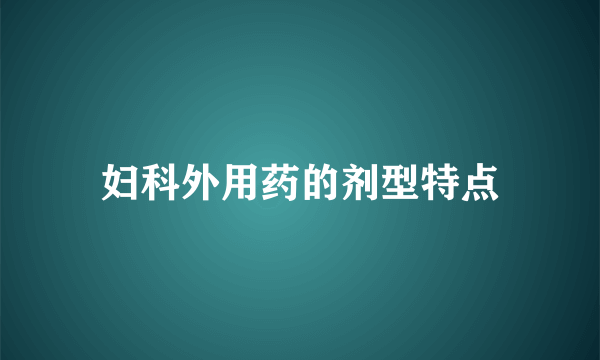 妇科外用药的剂型特点